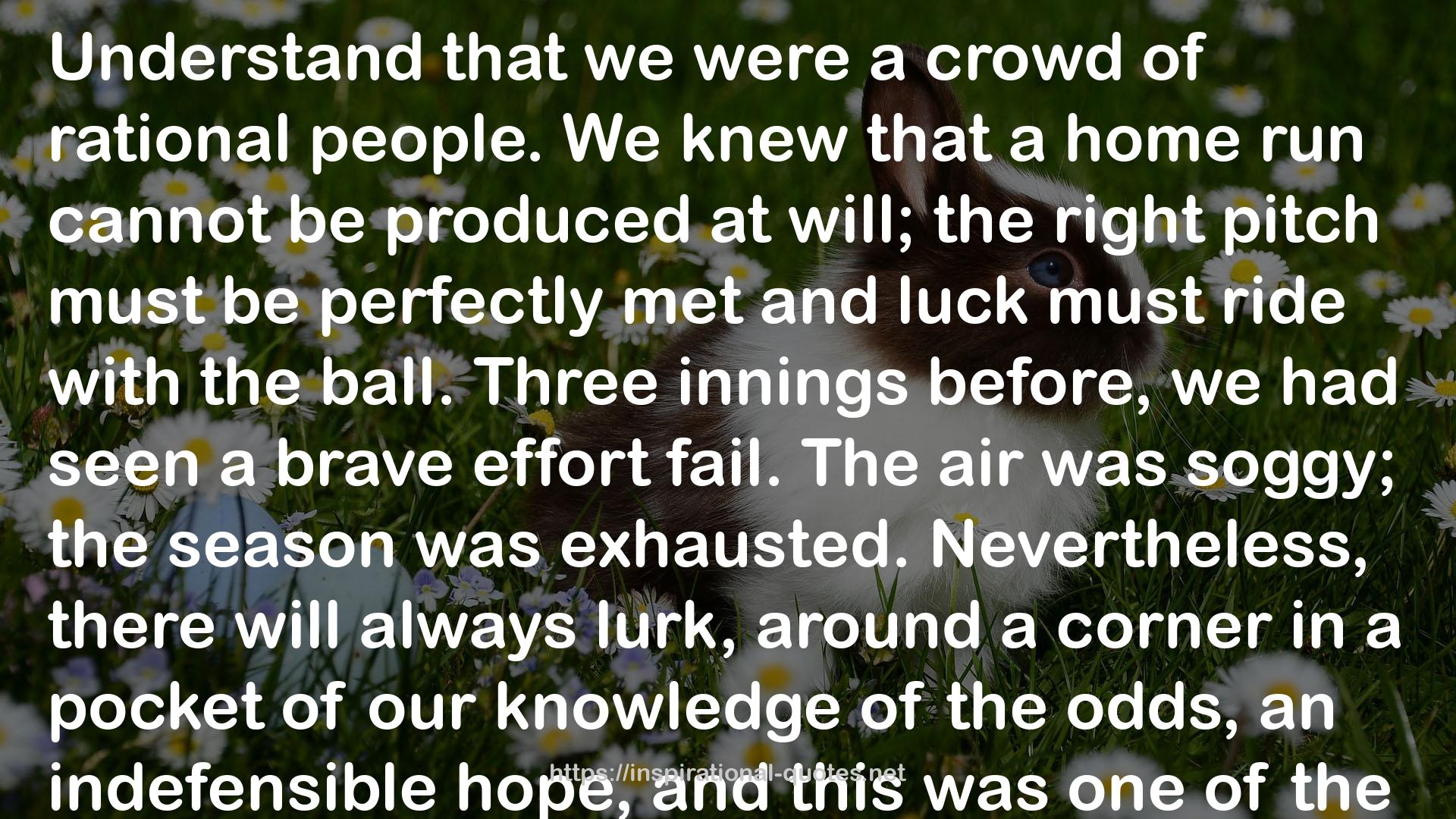 Understand that we were a crowd of rational people. We knew that a home run cannot be produced at will; the right pitch must be perfectly met and luck must ride with the ball. Three innings before, we had seen a brave effort fail. The air was soggy; the season was exhausted. Nevertheless, there will always lurk, around a corner in a pocket of our knowledge of the odds, an indefensible hope, and this was one of the

https://inspirational-quotes.net